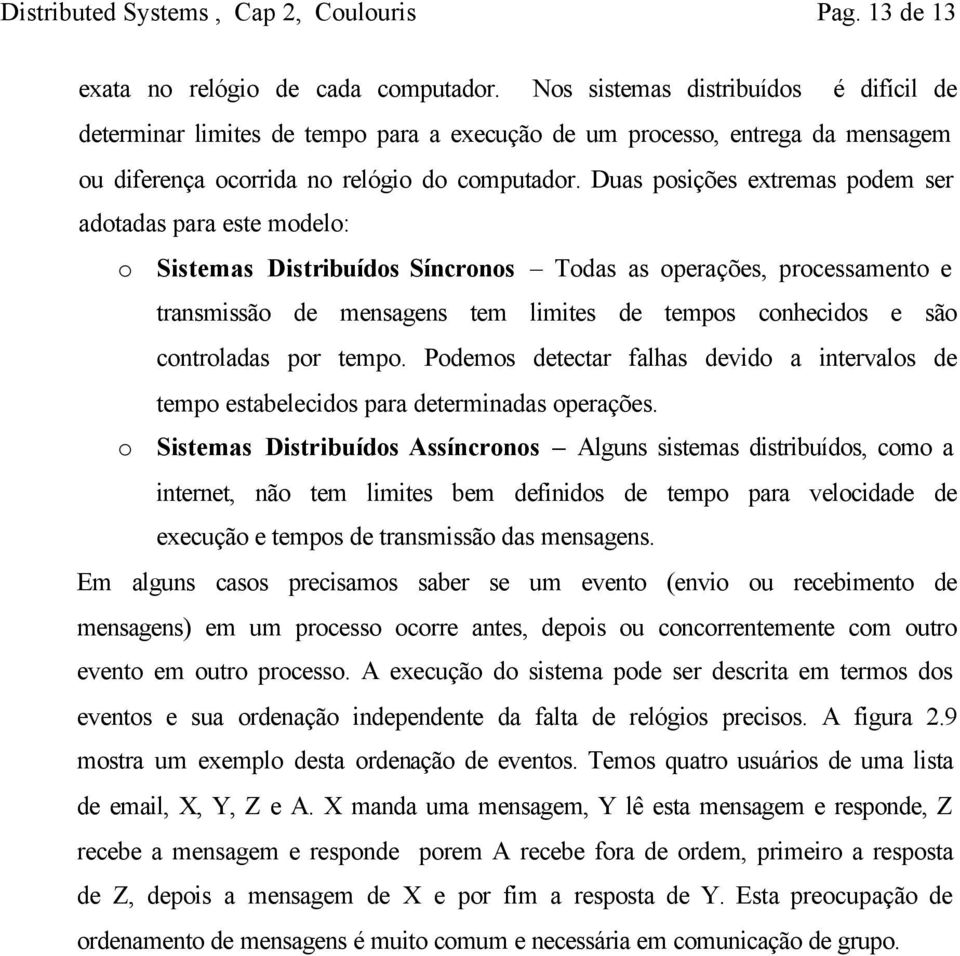 Distributed Systems , Cap 2, Coulouris Pag. 13 de 13

exata no relógio de cada computador. Nos sistemas distribuídos é difícil de determinar limites de tempo para a execução de um processo, entrega da mensagem ou diferença ocorrida no relógio do computador. Duas posições extremas podem ser adotadas para este modelo:

o Sistemas Distribuídos Síncronos – Todas as operações, processamento e transmissão de mensagens tem limites de tempos conhecidos e são controladas por tempo. Podemos detectar falhas devido a intervalos de tempo estabelecidos para determinadas operações.

o Sistemas Distribuídos Assíncronos – Alguns sistemas distribuídos, como a internet, não tem limites bem definidos de tempo para velocidade de execução e tempos de transmissão das mensagens.

Em alguns casos precisamos saber se um evento (envio ou recebimento de mensagens) em um processo ocorre antes, depois ou concorrentemente com outro evento em outro processo. A execução do sistema pode ser descrita em termos dos eventos e sua ordenação independente da falta de relógios precisos. A figura 2.9 mostra um exemplo desta ordenação de eventos. Temos quatro usuários de uma lista de email, X, Y, Z e A. X manda uma mensagem, Y lê esta mensagem e responde, Z recebe a mensagem e responde porem A recebe fora de ordem, primeiro a resposta de Z, depois a mensagem de X e por fim a resposta de Y. Esta preocupação de ordenamento de mensagens é muito comum e necessária em comunicação de grupo.